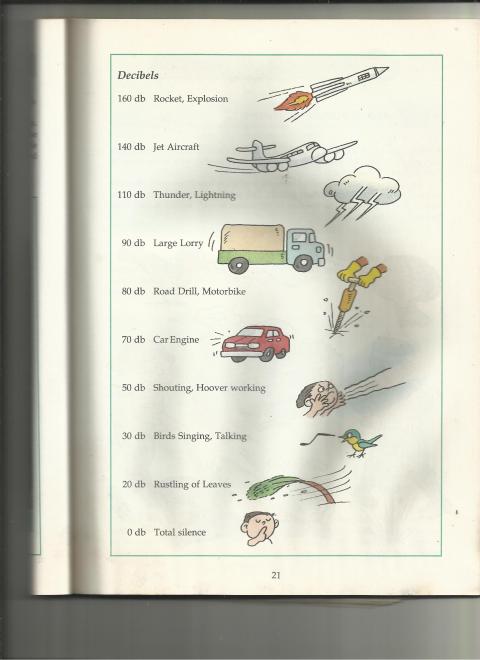 Decibels

160 db Rocket, Explosion

140 db Jet Aircraft

110 db Thunder, Lightning

90 db Large Lorry

80 db Road Drill, Motorbike

70 db Car Engine

50 db Shouting, Hoover working

30 db Birds Singing, Talking

20 db Rustling of Leaves

0 db Total silence

21